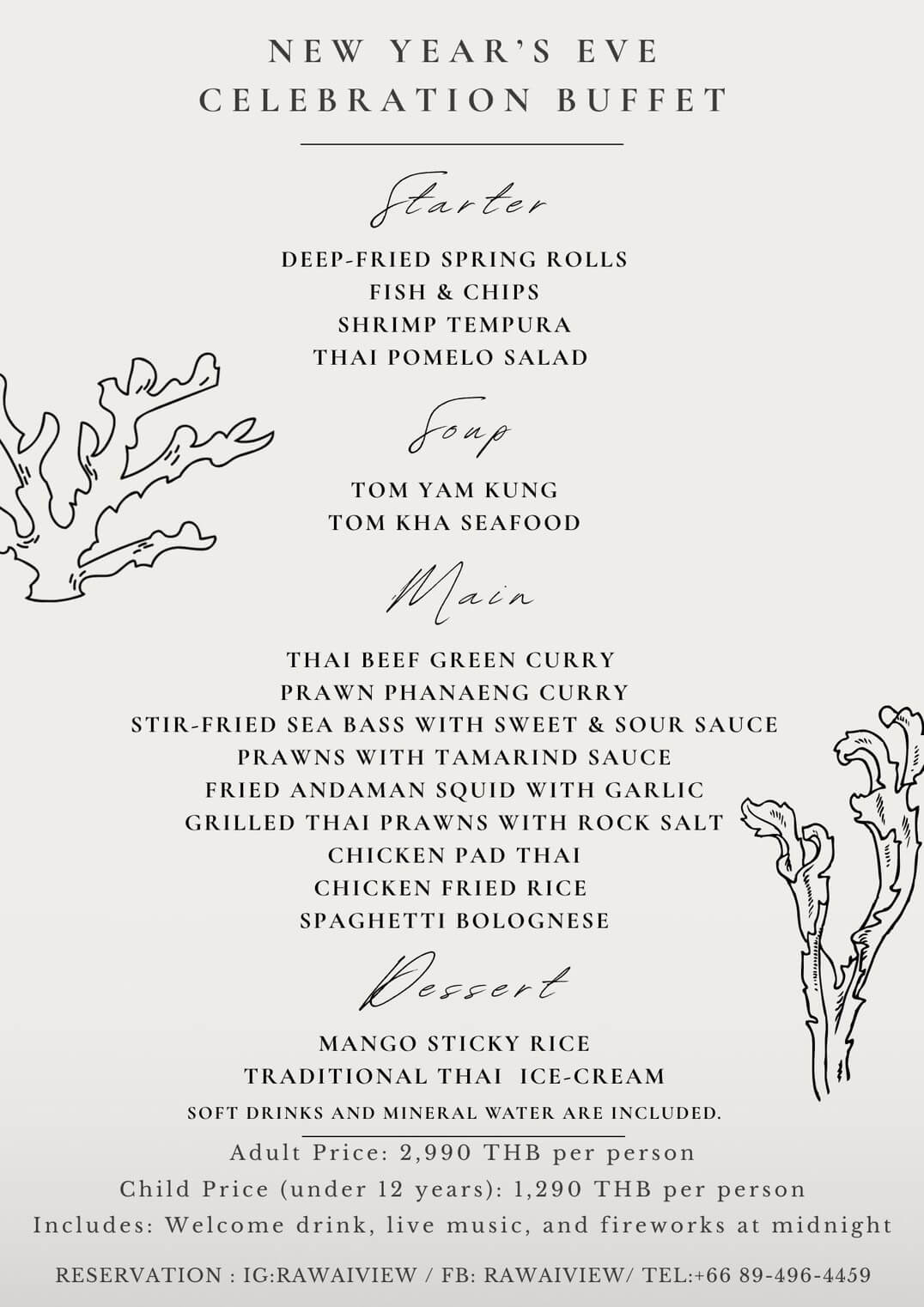 NEW YEAR'S EVE
CELEBRATION BUFFET

Starter

DEEP-FRIED SPRING ROLLS
FISH & CHIPS
SHRIMP TEMPURA
THAI POMELO SALAD

Soup

TOM YAM KUNG
TOM KHA SEAFOOD

Main

THAI BEEF GREEN CURRY
PRAWN PHANAENG CURRY
STIR-FRIED SEA BASS WITH SWEET & SOUR SAUCE
PRAWNS WITH TAMARIND SAUCE
FRIED ANDAMAN SQUID WITH GARLIC
GRILLED THAI PRAWNS WITH ROCK SALT
CHICKEN PAD THAI
CHICKEN FRIED RICE
SPAGHETTI BOLOGNESE

Dessert

MANGO STICKY RICE
TRADITIONAL THAI ICE-CREAM

SOFT DRINKS AND MINERAL WATER ARE INCLUDED.

Adult Price: 2,990 THB per person
Child Price (under 12 years): 1,290 THB per person
Includes: Welcome drink, live music, and fireworks at midnight

RESERVATION : IG:RAWAIVIEW / FB: RAWAIVIEW/ TEL:+66 89-496-4459